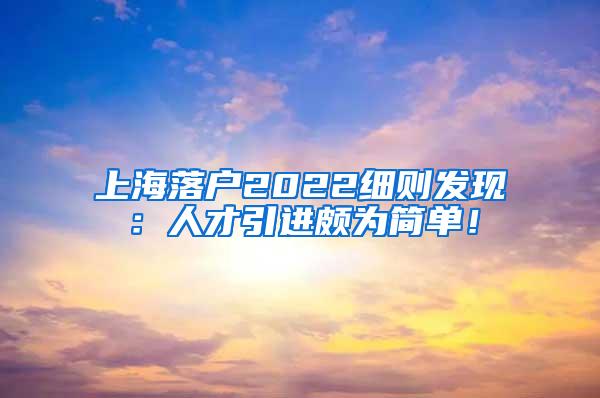 上海落户2022细则发现：人才引进颇为简单！